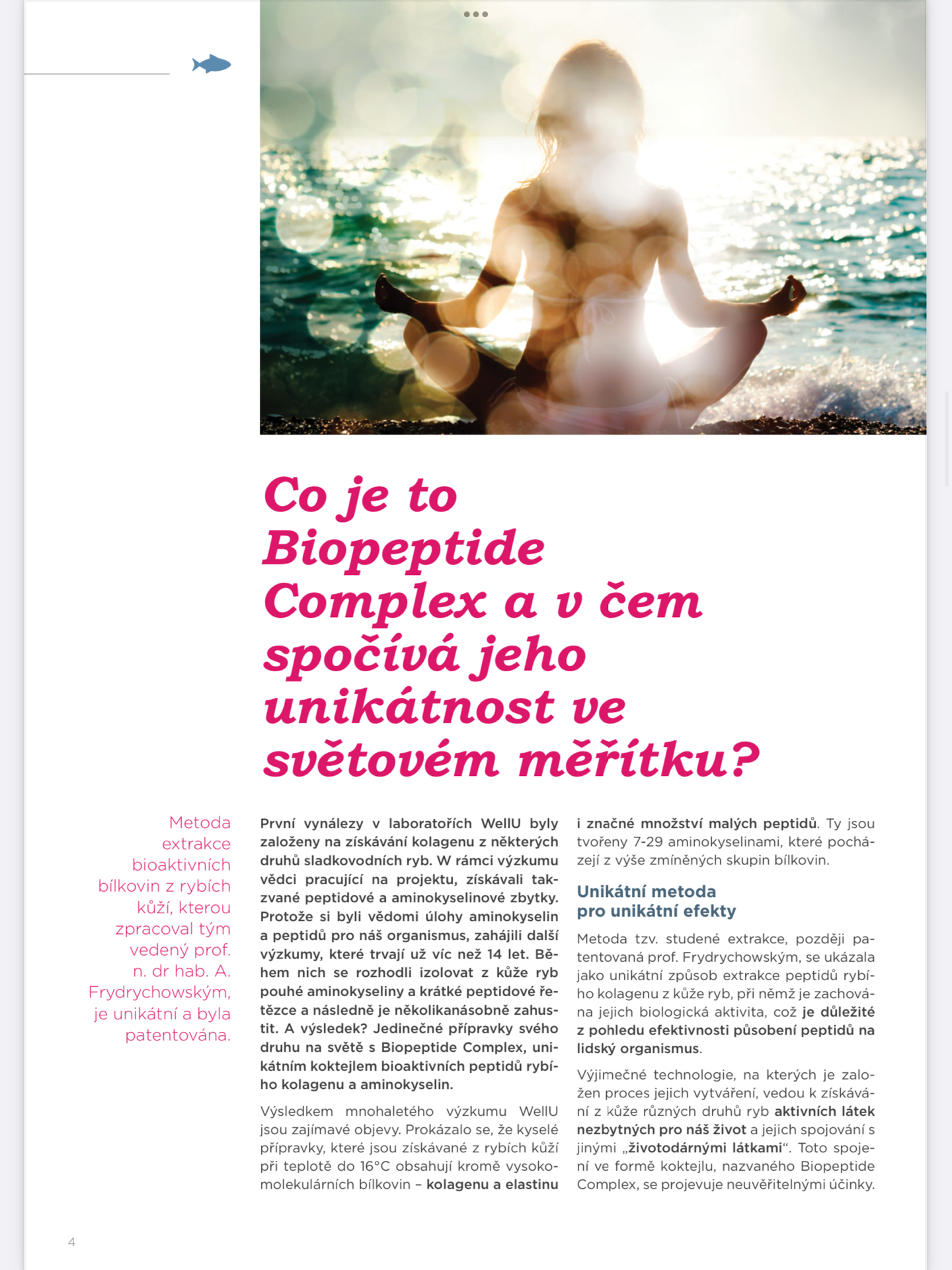 Co je to Biopeptide Complex a v čem spočívá jeho unikátnost ve světovém měřítku?

Metoda extrakce bioaktivních bílkovin z rybích kůží, kterou zpracoval tým vedený prof. n. dr hab. A. Frydrychowským, je unikátní a byla patentována.

První vynálezy v laboratořích WellU byly založeny na získávání kolagenu z některých druhů sladkovodních ryb. W rámci výzkumu vědci pracující na projektu, získávali takzvané peptidové a aminokyselinové zbytky. Protože si byli vědomi úlohy aminokyselin a peptidů pro náš organismus, zahájili další výzkumy, které trvají už víc než 14 let. Během nich se rozhodli izolovat z kůže ryb pouhé aminokyseliny a krátké peptidové řetězce a následně je několikanásobně zahustit. A výsledek? Jedinečné přípravky svého druhu na světě s Biopeptide Complex, unikátním koktejlem bioaktivních peptidů rybího kolagenu a aminokyselin.

Výsledkem mnohaletého výzkumu WellU jsou zajímavé objevy. Prokázalo se, že kyselé přípravky, které jsou získávané z rybích kůží při teplotě do 16°C obsahují kromě vysokomolekulárních bílkovin – kolagenu a elastinu i značné množství malých peptidů. Ty jsou tvořeny 7-29 aminokyselinami, které pocházejí z výše zmíněných skupin bílkovin.

Unikátní metoda pro unikátní efekty

Metoda tzv. studené extrakce, později patentovaná prof. Frydrychowským, se ukázala jako unikátní způsob extrakce peptidů rybího kolagenu z kůže ryb, při němž je zachována jejich biologická aktivita, což je důležité z pohledu efektivnosti působení peptidů na lidský organismus.

Výjimečné technologie, na kterých je založen proces jejich vytváření, vedou k získávání z kůže různých druhů ryb aktivních látek nezbytných pro náš život a jejich spojování s jinými „životodárnými látkami“. Toto spojení ve formě koktejlu, nazvaného Biopeptide Complex, se projevuje neuvěřitelnými účinky.

4